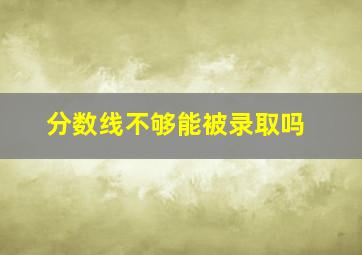 分数线不够能被录取吗